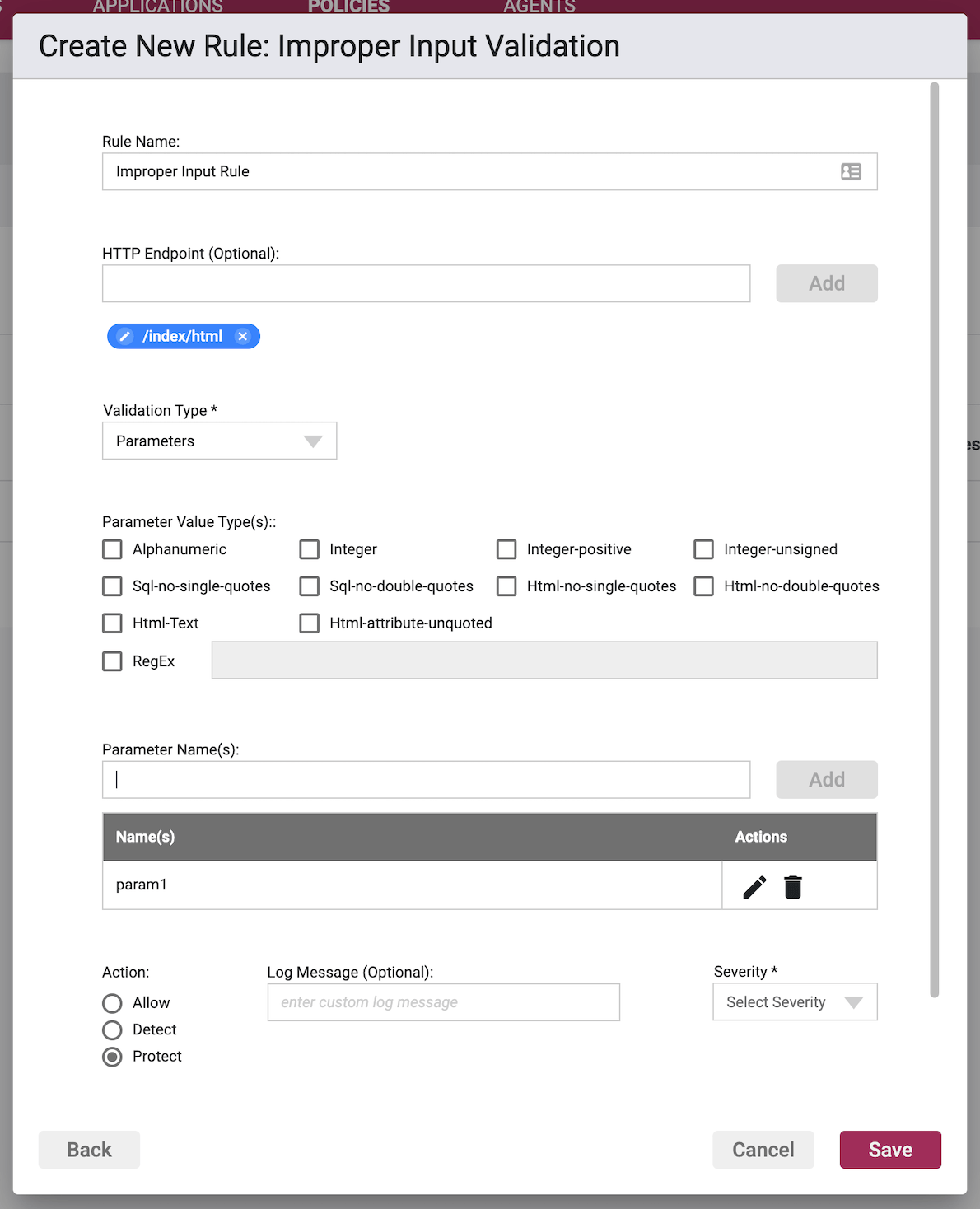 APPLICATIONS POLICIES AGENTS

Create New Rule: Improper Input Validation

Rule Name:
Improper Input Rule

HTTP Endpoint (Optional):
Add

/index/html

Validation Type *
Parameters

Parameter Value Type(s)::
Alphanumeric
Integer
Integer-positive
Integer-unsigned
Sql-no-single-quotes
Sql-no-double-quotes
Html-no-single-quotes
Html-no-double-quotes
Html-Text
Html-attribute-unquoted
RegEx

Parameter Name(s):
Add

| Name(s) | Actions |
|---|---|
| param1 | |

Action:
Allow
Detect
Protect

Log Message (Optional):
enter custom log message

Severity *
Select Severity

Back
Cancel
Save